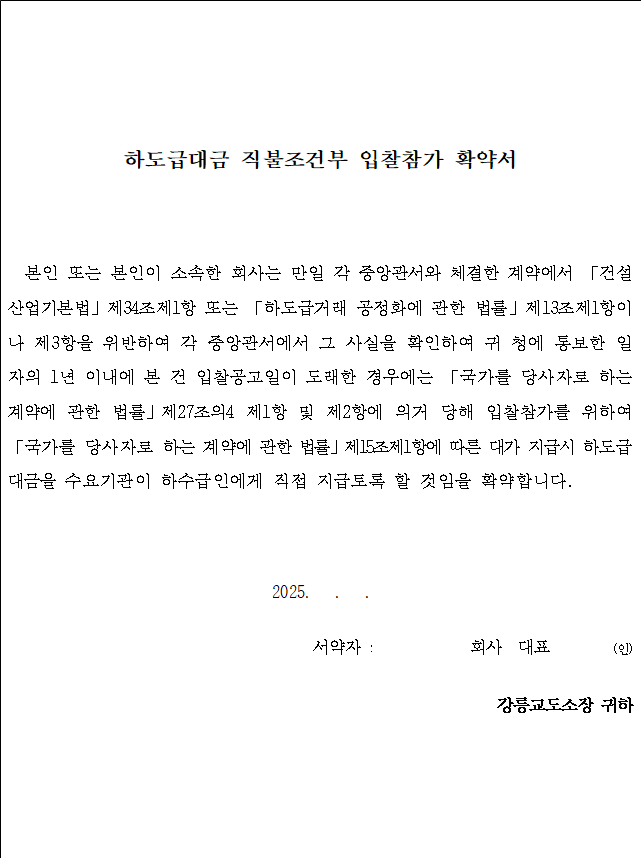 하도급대금 직불조건부 입찰참가 확약서

본인 또는 본인이 소속한 회사는 만일 각 중앙관서와 체결한 계약에서 「건설산업기본법」제34조제1항 또는 「하도급거래 공정화에 관한 법률」제13조제1항이나 제3항을 위반하여 각 중앙관서에서 그 사실을 확인하여 귀 청에 통보한 일자의 1년 이내에 본 건 입찰공고일이 도래한 경우에는 「국가를 당사자로 하는 계약에 관한 법률」제27조의4 제1항 및 제2항에 의거 당해 입찰참가를 위하여 「국가를 당사자로 하는 계약에 관한 법률」제15조제1항에 따른 대가 지급시 하도급대금을 수요기관이 하수급인에게 직접 지급토록 할 것임을 확약합니다.

2025. . .

서약자 : 회사 대표 (인)

강릉교도소장 귀하